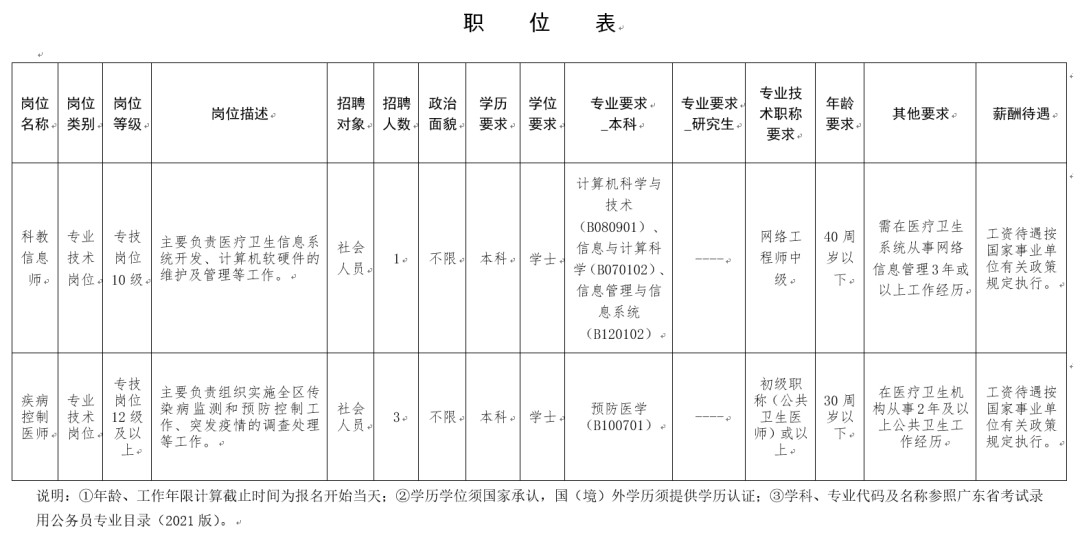 职 位 表

| 岗位名称 | 岗位类别 | 岗位等级 | 岗位描述 | 招聘对象 | 招聘人数 | 政治面貌 | 学历要求 | 学位要求 | 专业要求_本科 | 专业要求_研究生 | 专业技术职称要求 | 年龄要求 | 其他要求 | 薪酬待遇 |
|---|---|---|---|---|---|---|---|---|---|---|---|---|---|---|
| 科教信息师 | 专业技术岗位 | 专技岗位10级 | 主要负责医疗卫生信息系统开发、计算机软硬件的维护及管理等工作。 | 社会人员 | 1 | 不限 | 本科 | 学士 | 计算机科学与技术(B080901)、信息与计算科学(B070102)、信息管理与信息系统(B120102) | ---- | 网络工程师中级 | 40周岁以下 | 需在医疗卫生系统从事网络信息管理3年或以上工作经历 | 工资待遇按国家事业单位有关政策规定执行。 |
| 疾病控制医师 | 专业技术岗位 | 专技岗位12级及以上 | 主要负责组织实施全区传染病监测和预防控制工作、突发疫情的调查处理等工作。 | 社会人员 | 3 | 不限 | 本科 | 学士 | 预防医学(B100701) | ---- | 初级职称(公共卫生医师)或以上 | 30周岁以下 | 在医疗卫生机构从事2年及以上公共卫生工作经历 | 工资待遇按国家事业单位有关政策规定执行。 |

说明:①年龄、工作年限计算截止时间为报名开始当天;②学历学位须国家承认,国(境)外学历须提供学历认证;③学科、专业代码及名称参照广东省考试录用公务员专业目录(2021版)。